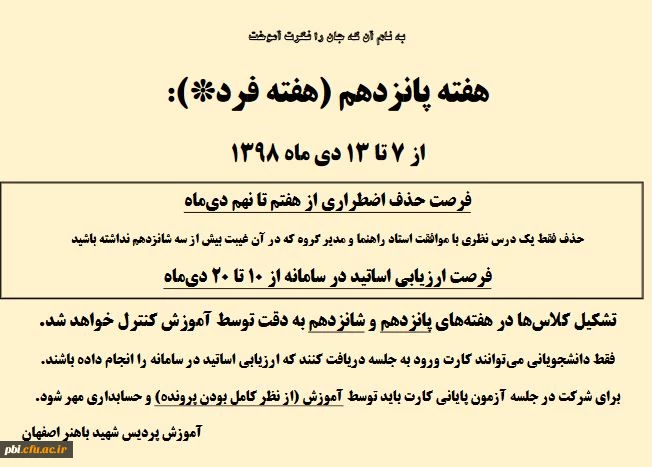 به نام آن که جان را فکرت آموخت

هفته پانزدهم (هفته فرد*):

از ۷ تا ۱۳ دی ماه ۱۳۹۸

فرصت حذف اضطراری از هفتم تا نهم دی‌ماه

حذف فقط یک درس نظری با موافقت استاد راهنما و مدیر گروه که در آن غیبت بیش از سه شانزدهم نداشته باشید

فرصت ارزیابی اساتید در سامانه از ۱۰ تا ۲۰ دی‌ماه

تشکیل کلاس‌ها در هفته‌های پانزدهم و شانزدهم به دقت توسط آموزش کنترل خواهد شد.

فقط دانشجویانی می‌توانند کارت ورود به جلسه دریافت کنند که ارزیابی اساتید در سامانه را انجام داده باشند.

برای شرکت در جلسه آزمون پایانی کارت باید توسط آموزش (از نظر کامل بودن پرونده) و حسابداری مهر شود.

آموزش پردیس شهید باهنر اصفهان

pbi.cfu.ac.ir